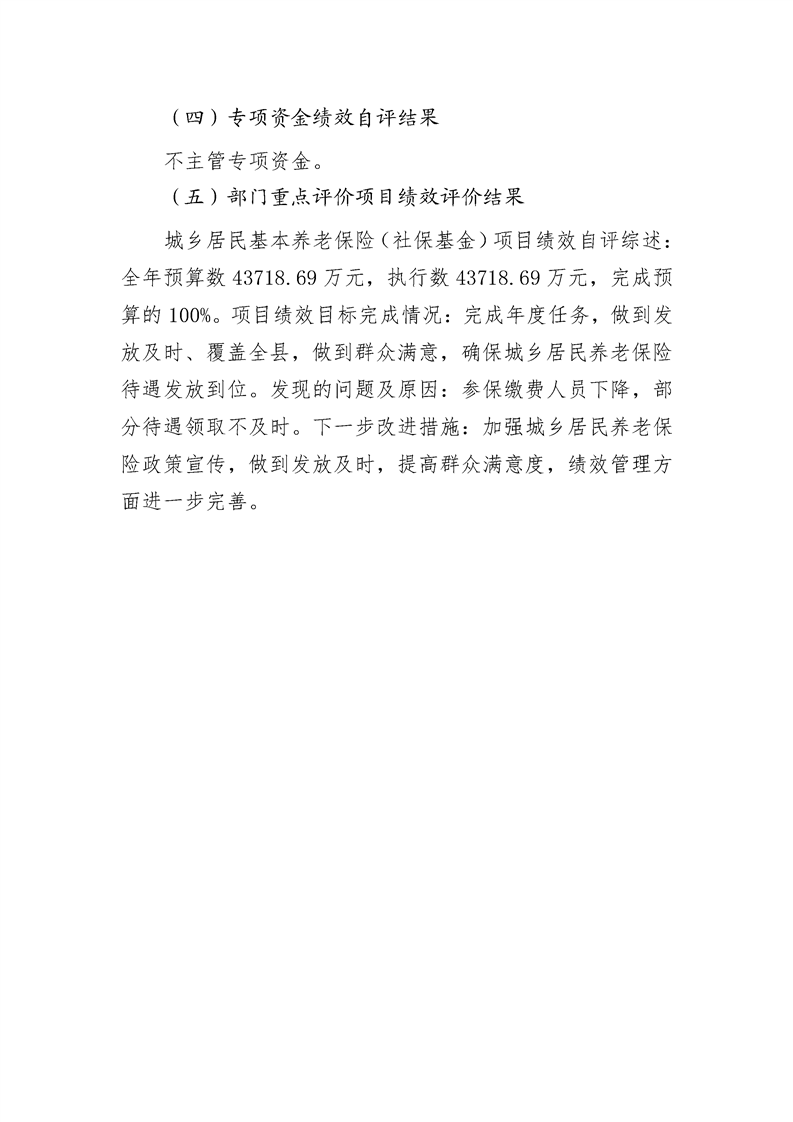 （四）专项资金绩效自评结果

不主管专项资金。

（五）部门重点评价项目绩效评价结果

城乡居民基本养老保险（社保基金）项目绩效自评综述：全年预算数 43718.69 万元，执行数 43718.69 万元，完成预算的 100%。项目绩效目标完成情况：完成年度任务，做到发放及时、覆盖全县，做到群众满意，确保城乡居民养老保险待遇发放到位。发现的问题及原因：参保缴费人员下降，部分待遇领取不及时。下一步改进措施：加强城乡居民养老保险政策宣传，做到发放及时，提高群众满意度，绩效管理方面进一步完善。